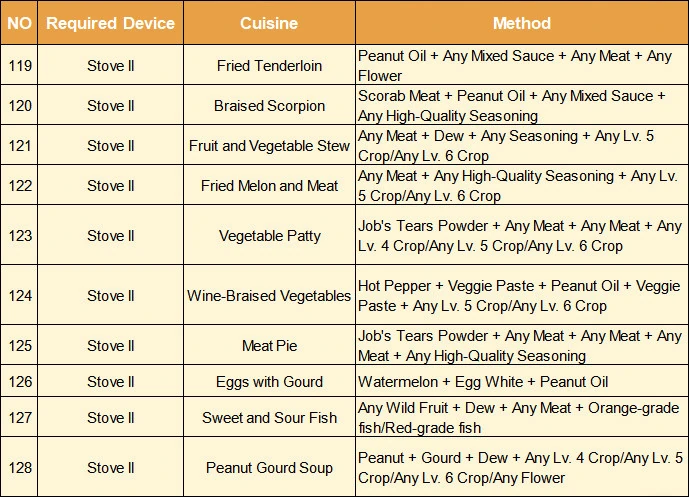 | NO | Required Device | Cuisine | Method |
|---|---|---|---|
| 119 | Stove II | Fried Tenderloin | Peanut Oil + Any Mixed Sauce + Any Meat + Any Flower |
| 120 | Stove II | Braised Scorpion | Scorab Meat + Peanut Oil + Any Mixed Sauce + Any High-Quality Seasoning |
| 121 | Stove II | Fruit and Vegetable Stew | Any Meat + Dew + Any Seasoning + Any Lv. 5 Crop/Any Lv. 6 Crop |
| 122 | Stove II | Fried Melon and Meat | Any Meat + Any High-Quality Seasoning + Any Lv. 5 Crop/Any Lv. 6 Crop |
| 123 | Stove II | Vegetable Patty | Job's Tears Powder + Any Meat + Any Meat + Any Lv. 4 Crop/Any Lv. 5 Crop/Any Lv. 6 Crop |
| 124 | Stove II | Wine-Braised Vegetables | Hot Pepper + Veggie Paste + Peanut Oil + Veggie Paste + Any Lv. 5 Crop/Any Lv. 6 Crop |
| 125 | Stove II | Meat Pie | Job's Tears Powder + Any Meat + Any Meat + Any Meat + Any High-Quality Seasoning |
| 126 | Stove II | Eggs with Gourd | Watermelon + Egg White + Peanut Oil |
| 127 | Stove II | Sweet and Sour Fish | Any Wild Fruit + Dew + Any Meat + Orange-grade fish/Red-grade fish |
| 128 | Stove II | Peanut Gourd Soup | Peanut + Gourd + Dew + Any Lv. 4 Crop/Any Lv. 5 Crop/Any Lv. 6 Crop/Any Flower |